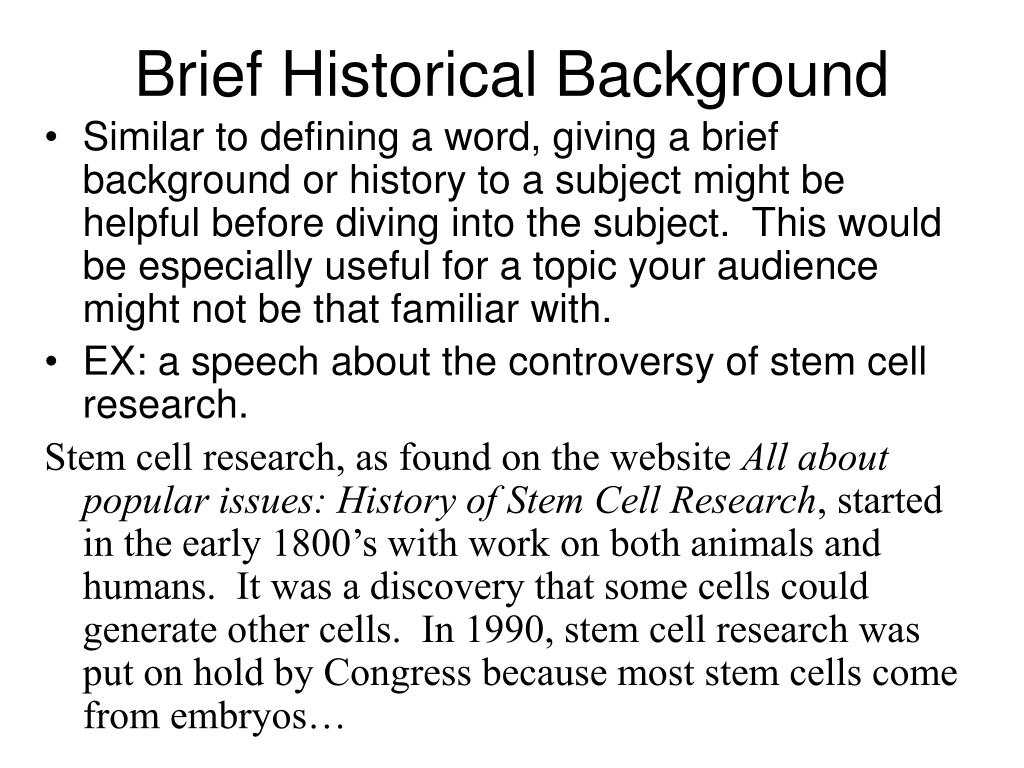 Brief Historical Background

• Similar to defining a word, giving a brief background or history to a subject might be helpful before diving into the subject. This would be especially useful for a topic your audience might not be that familiar with.
• EX: a speech about the controversy of stem cell research.

Stem cell research, as found on the website All about popular issues: History of Stem Cell Research, started in the early 1800's with work on both animals and humans. It was a discovery that some cells could generate other cells. In 1990, stem cell research was put on hold by Congress because most stem cells come from embryos…